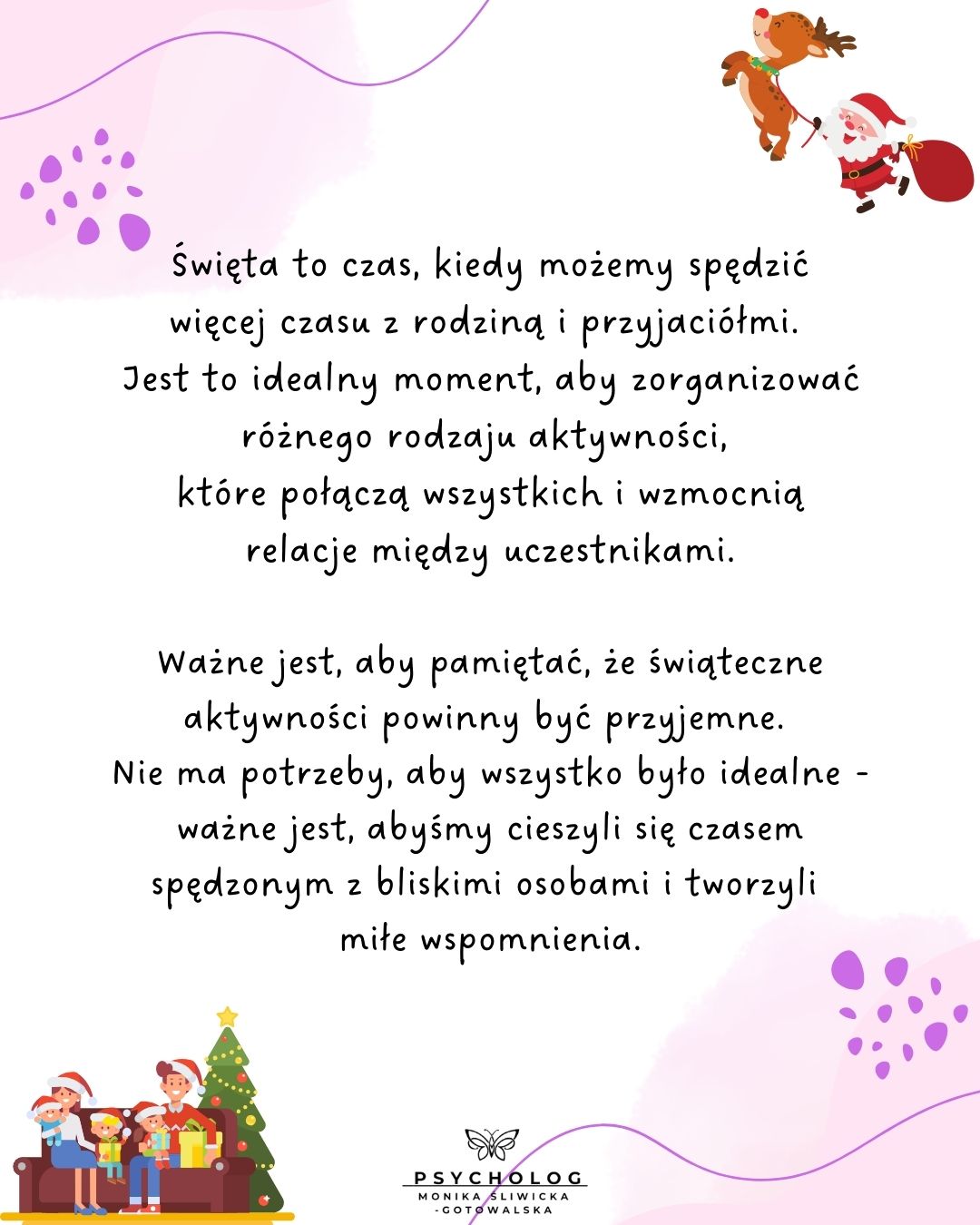 Święta to czas, kiedy możemy spędzić więcej czasu z rodziną i przyjaciółmi. Jest to idealny moment, aby zorganizować różnego rodzaju aktywności, które połączą wszystkich i wzmocnią relacje między uczestnikami.

Ważne jest, aby pamiętać, że świąteczne aktywności powinny być przyjemne. Nie ma potrzeby, aby wszystko było idealne - ważne jest, abyśmy cieszyli się czasem spędzonym z bliskimi osobami i tworzyli miłe wspomnienia.

PSYCHOLOG
MONIKA ŚLIWICKA -GOTOWALSKA